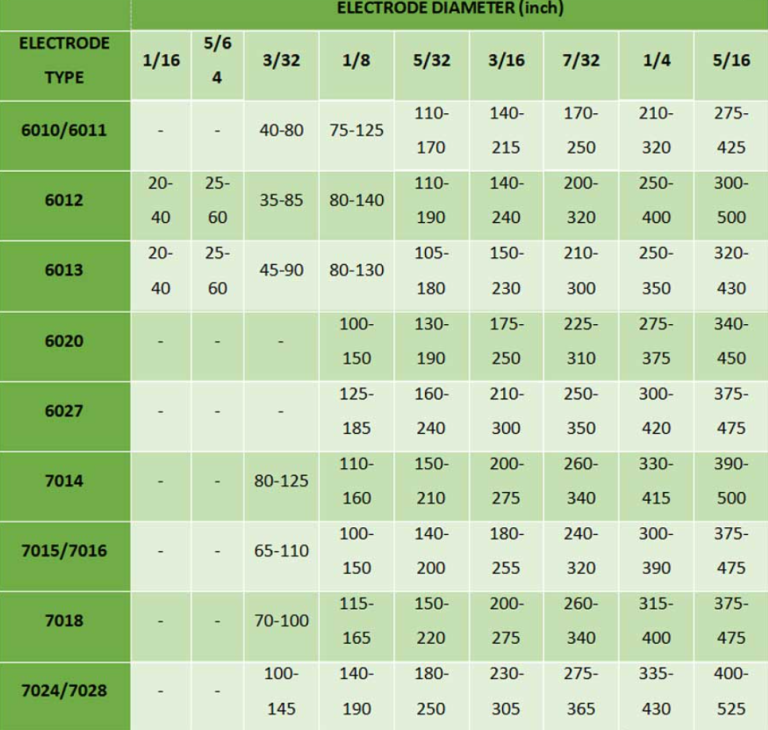 | | ELECTRODE DIAMETER (inch) | | | | | | | | |
|---|---|---|---|---|---|---|---|---|---|
| ELECTRODE TYPE | 1/16 | 5/64 | 3/32 | 1/8 | 5/32 | 3/16 | 7/32 | 1/4 | 5/16 |
| 6010/6011 | - | - | 40-80 | 75-125 | 110-170 | 140-215 | 170-250 | 210-320 | 275-425 |
| 6012 | 20-40 | 25-60 | 35-85 | 80-140 | 110-190 | 140-240 | 200-320 | 250-400 | 300-500 |
| 6013 | 20-40 | 25-60 | 45-90 | 80-130 | 105-180 | 150-230 | 210-300 | 250-350 | 320-430 |
| 6020 | - | - | - | 100-150 | 130-190 | 175-250 | 225-310 | 275-375 | 340-450 |
| 6027 | - | - | - | 125-185 | 160-240 | 210-300 | 250-350 | 300-420 | 375-475 |
| 7014 | - | - | 80-125 | 110-160 | 150-210 | 200-275 | 260-340 | 330-415 | 390-500 |
| 7015/7016 | - | - | 65-110 | 100-150 | 140-200 | 180-255 | 240-320 | 300-390 | 375-475 |
| 7018 | - | - | 70-100 | 115-165 | 150-220 | 200-275 | 260-340 | 315-400 | 375-475 |
| 7024/7028 | - | - | 100-145 | 140-190 | 180-250 | 230-305 | 275-365 | 335-430 | 400-525 |